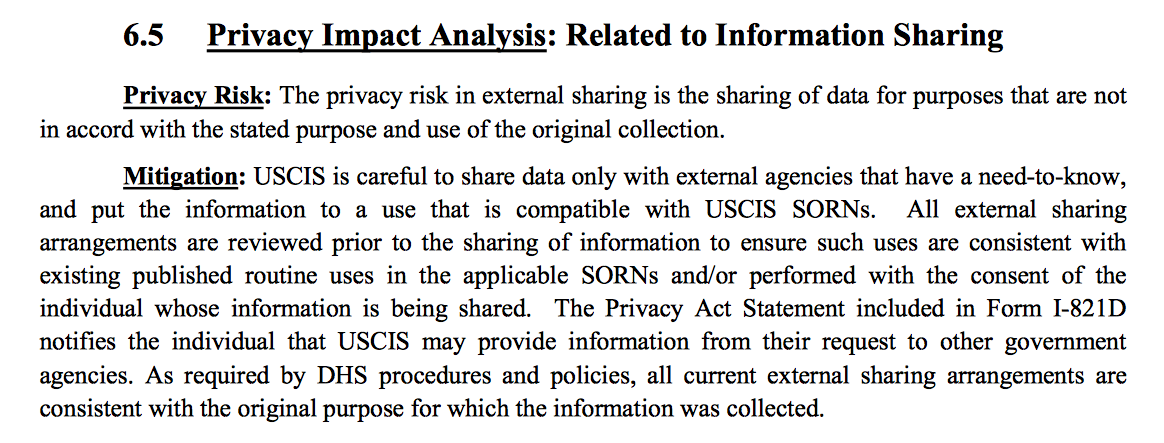 6.5 Privacy Impact Analysis: Related to Information Sharing

Privacy Risk: The privacy risk in external sharing is the sharing of data for purposes that are not in accord with the stated purpose and use of the original collection.

Mitigation: USCIS is careful to share data only with external agencies that have a need-to-know, and put the information to a use that is compatible with USCIS SORNs. All external sharing arrangements are reviewed prior to the sharing of information to ensure such uses are consistent with existing published routine uses in the applicable SORNs and/or performed with the consent of the individual whose information is being shared. The Privacy Act Statement included in Form I-821D notifies the individual that USCIS may provide information from their request to other government agencies. As required by DHS procedures and policies, all current external sharing arrangements are consistent with the original purpose for which the information was collected.